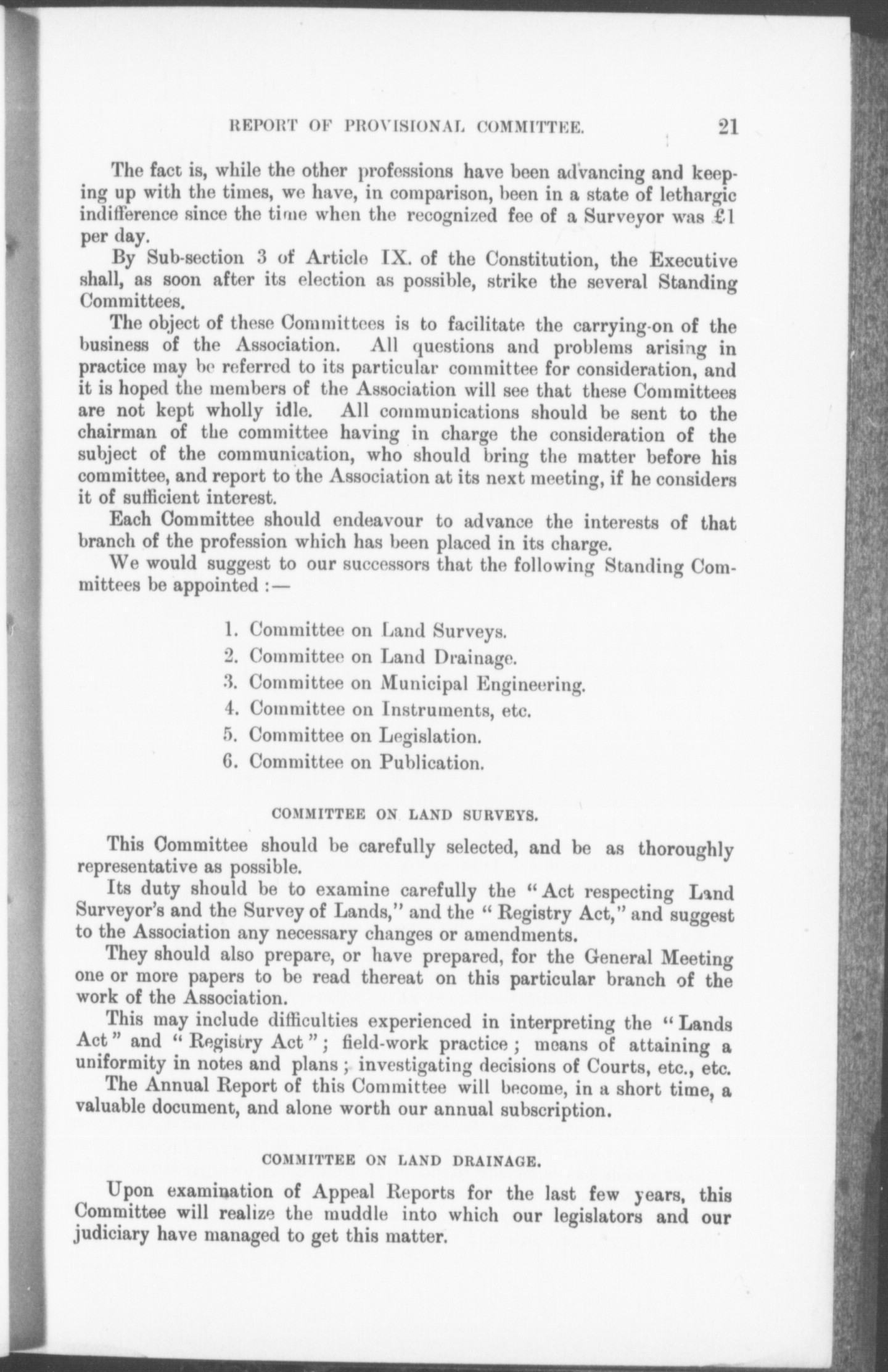 REPORT OF PROVISIONAL COMMITTEE. 21

The fact is, while the other professions have been advancing and keeping up with the times, we have, in comparison, been in a state of lethargic indifference since the time when the recognized fee of a Surveyor was £1 per day.

By Sub-section 3 of Article IX. of the Constitution, the Executive shall, as soon after its election as possible, strike the several Standing Committees.

The object of these Committees is to facilitate the carrying-on of the business of the Association. All questions and problems arising in practice may be referred to its particular committee for consideration, and it is hoped the members of the Association will see that these Committees are not kept wholly idle. All communications should be sent to the chairman of the committee having in charge the consideration of the subject of the communication, who should bring the matter before his committee, and report to the Association at its next meeting, if he considers it of sufficient interest.

Each Committee should endeavour to advance the interests of that branch of the profession which has been placed in its charge.

We would suggest to our successors that the following Standing Committees be appointed :—

1. Committee on Land Surveys.
2. Committee on Land Drainage.
3. Committee on Municipal Engineering.
4. Committee on Instruments, etc.
5. Committee on Legislation.
6. Committee on Publication.

COMMITTEE ON LAND SURVEYS.

This Committee should be carefully selected, and be as thoroughly representative as possible.

Its duty should be to examine carefully the "Act respecting Land Surveyor's and the Survey of Lands," and the "Registry Act," and suggest to the Association any necessary changes or amendments.

They should also prepare, or have prepared, for the General Meeting one or more papers to be read thereat on this particular branch of the work of the Association.

This may include difficulties experienced in interpreting the "Lands Act" and "Registry Act"; field-work practice; means of attaining a uniformity in notes and plans; investigating decisions of Courts, etc., etc.

The Annual Report of this Committee will become, in a short time, a valuable document, and alone worth our annual subscription.

COMMITTEE ON LAND DRAINAGE.

Upon examination of Appeal Reports for the last few years, this Committee will realize the muddle into which our legislators and our judiciary have managed to get this matter.